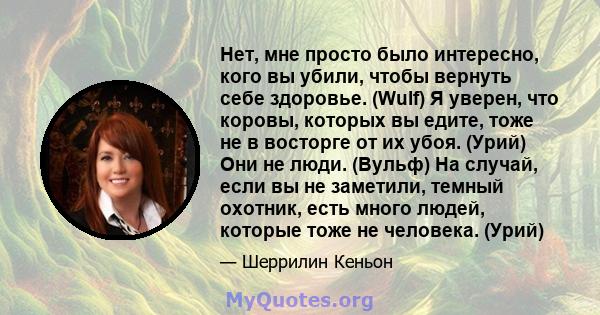 Нет, мне просто было интересно, кого вы убили, чтобы вернуть себе здоровье. (Wulf) Я уверен, что коровы, которых вы едите, тоже не в восторге от их убоя. (Урий) Они не люди. (Вульф) На случай, если вы не заметили, темный охотник, есть много людей, которые тоже не человека. (Урий)

— Шеррилин Кеньон

MyQuotes.org